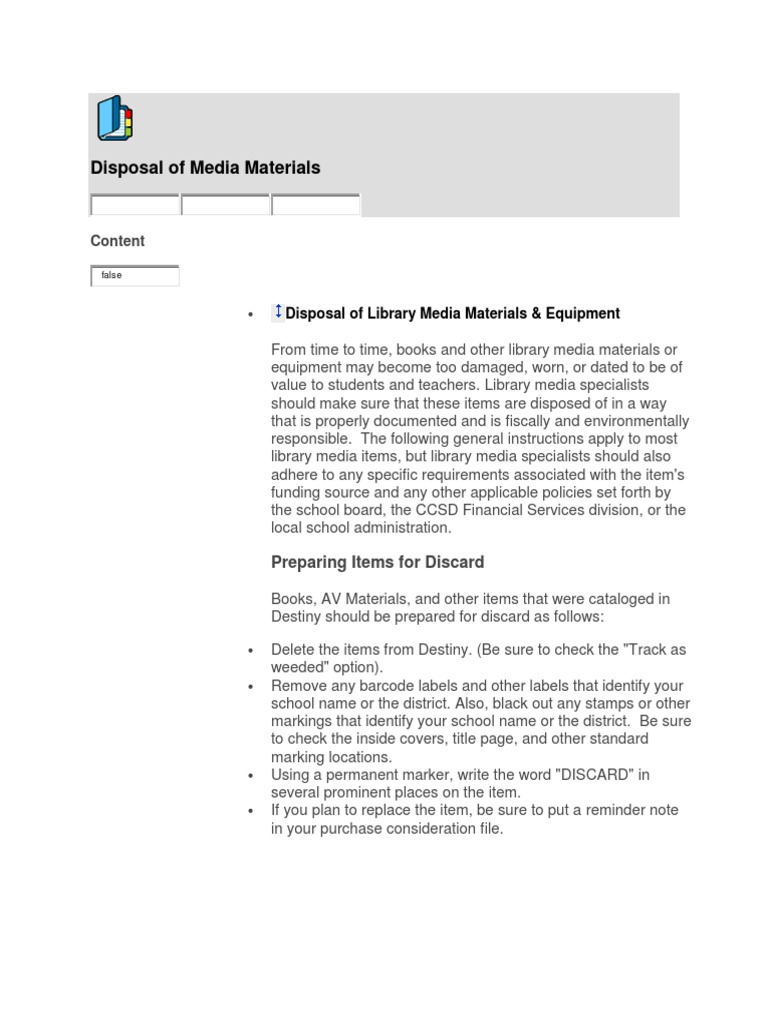 Disposal of Media Materials

Content

false

- Disposal of Library Media Materials & Equipment

From time to time, books and other library media materials or equipment may become too damaged, worn, or dated to be of value to students and teachers. Library media specialists should make sure that these items are disposed of in a way that is properly documented and is fiscally and environmentally responsible. The following general instructions apply to most library media items, but library media specialists should also adhere to any specific requirements associated with the item's funding source and any other applicable policies set forth by the school board, the CCSD Financial Services division, or the local school administration.

Preparing Items for Discard

Books, AV Materials, and other items that were cataloged in Destiny should be prepared for discard as follows:

- Delete the items from Destiny. (Be sure to check the "Track as weeded" option).
- Remove any barcode labels and other labels that identify your school name or the district. Also, black out any stamps or other markings that identify your school name or the district. Be sure to check the inside covers, title page, and other standard marking locations.
- Using a permanent marker, write the word "DISCARD" in several prominent places on the item.
- If you plan to replace the item, be sure to put a reminder note in your purchase consideration file.